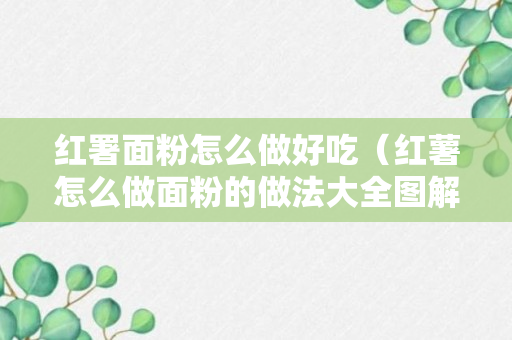 红署面粉怎么做好吃（红薯怎么做面粉的做法大全图解